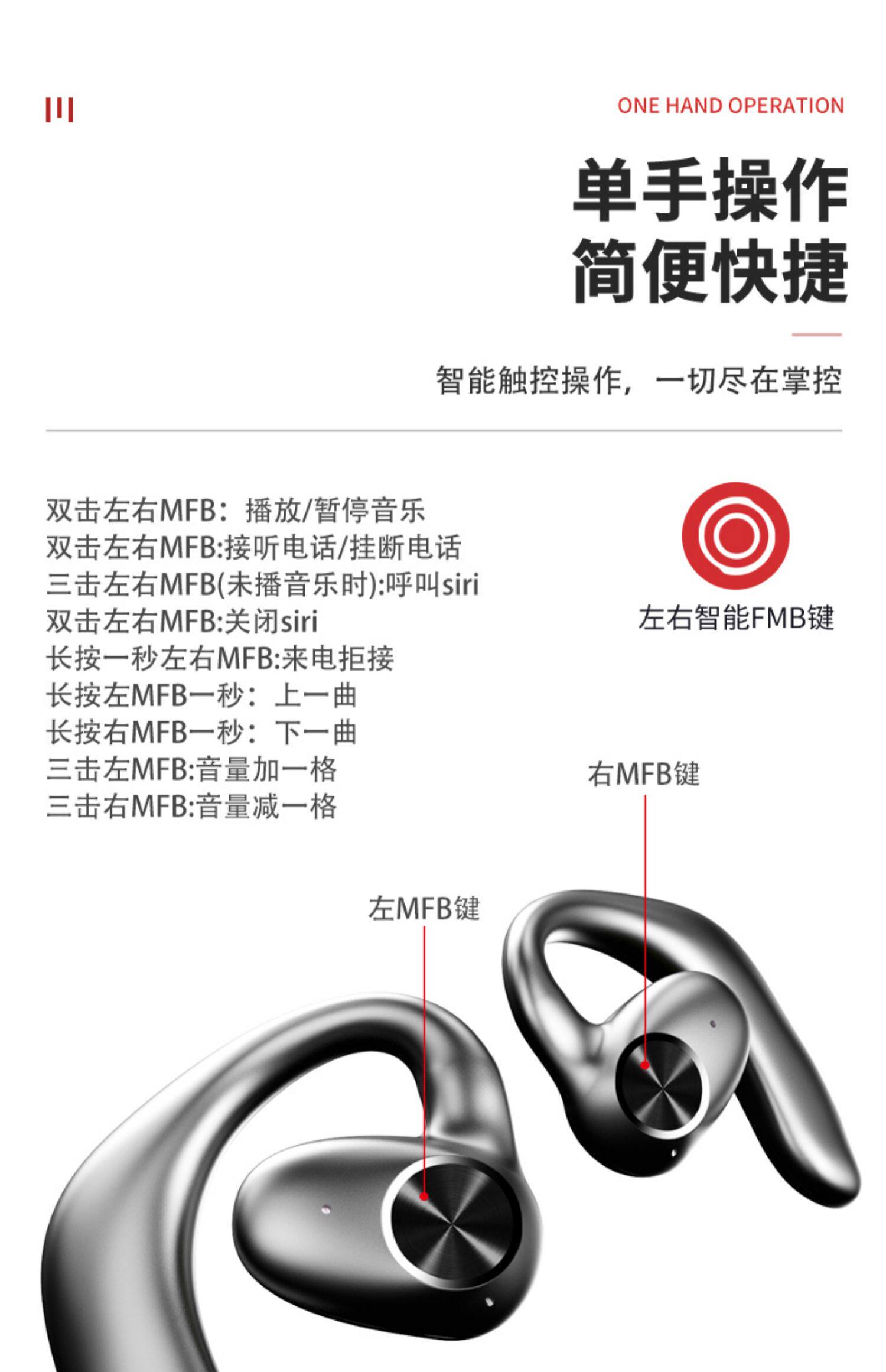 ONE HAND OPERATION

单手操作
简便快捷

智能触控操作，一切尽在掌控

双击左右MFB：播放/暂停音乐
双击左右MFB:接听电话/挂断电话
三击左右MFB(未播音乐时):呼叫siri
双击左右MFB:关闭siri
长按一秒左右MFB:来电拒接
长按左MFB一秒：上一曲
长按右MFB一秒：下一曲
三击左MFB:音量加一格
三击右MFB:音量减一格

左右智能FMB键

右MFB键

左MFB键